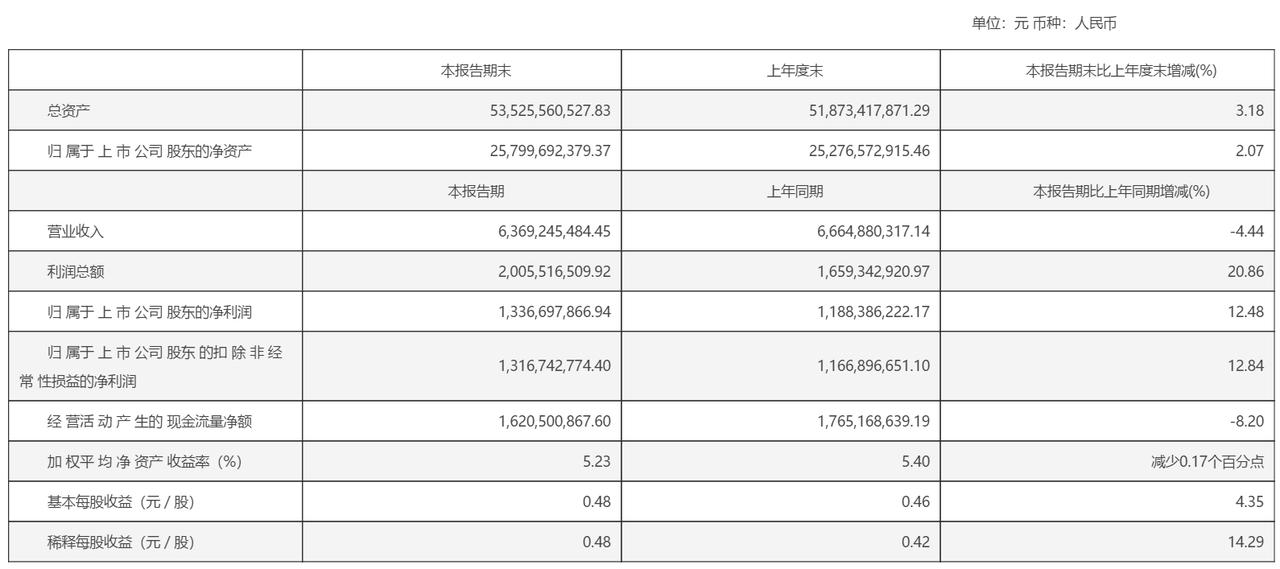 单位：元 币种：人民币

|  | 本报告期末 | 上年度末 | 本报告期末比上年度末增减(%) |
|---|---|---|---|
| 总资产 | 53,525,560,527.83 | 51,873,417,871.29 | 3.18 |
| 归属于上市公司股东的净资产 | 25,799,692,379.37 | 25,276,572,915.46 | 2.07 |
|  | 本报告期 | 上年同期 | 本报告期比上年同期增减(%) |
| 营业收入 | 6,369,245,484.45 | 6,664,880,317.14 | -4.44 |
| 利润总额 | 2,005,516,509.92 | 1,659,342,920.97 | 20.86 |
| 归属于上市公司股东的净利润 | 1,336,697,866.94 | 1,188,386,222.17 | 12.48 |
| 归属于上市公司股东的扣除非经常性损益的净利润 | 1,316,742,774.40 | 1,166,896,651.10 | 12.84 |
| 经营活动产生的现金流量净额 | 1,620,500,867.60 | 1,765,168,639.19 | -8.20 |
| 加权平均净资产收益率（%） | 5.23 | 5.40 | 减少0.17个百分点 |
| 基本每股收益（元／股） | 0.48 | 0.46 | 4.35 |
| 稀释每股收益（元／股） | 0.48 | 0.42 | 14.29 |